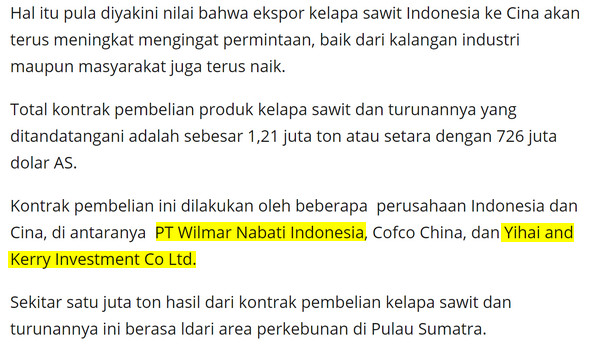 Hal itu pula diyakini nilai bahwa ekspor kelapa sawit Indonesia ke Cina akan terus meningkat mengingat permintaan, baik dari kalangan industri maupun masyarakat juga terus naik.

Total kontrak pembelian produk kelapa sawit dan turunannya yang ditandatangani adalah sebesar 1,21 juta ton atau setara dengan 726 juta dolar AS.

Kontrak pembelian ini dilakukan oleh beberapa perusahaan Indonesia dan Cina, di antaranya PT Wilmar Nabati Indonesia, Cofco China, dan Yihai and Kerry Investment Co Ltd.

Sekitar satu juta ton hasil dari kontrak pembelian kelapa sawit dan turunannya ini berasa ldari area perkebunan di Pulau Sumatra.